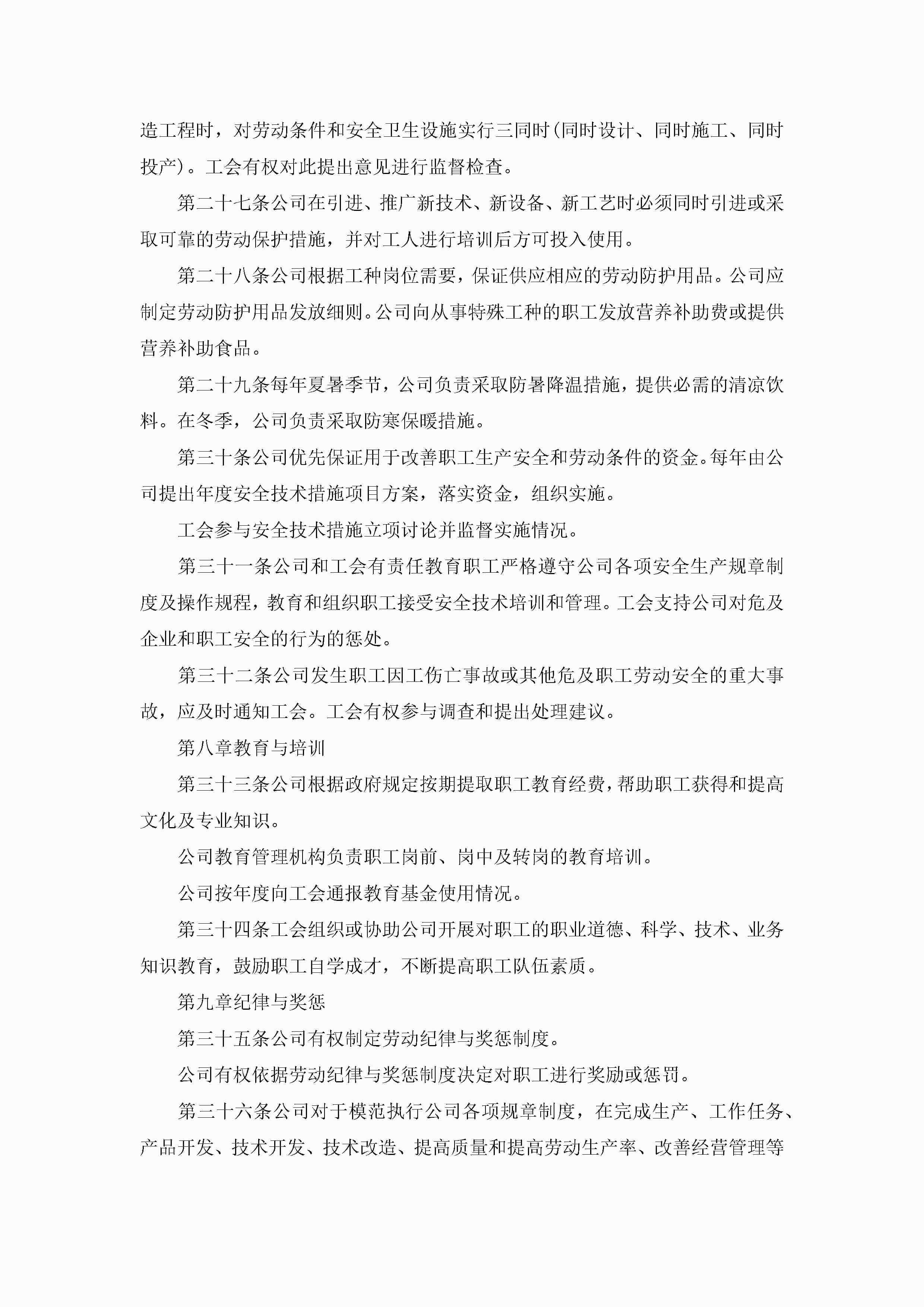 造工程时，对劳动条件和安全卫生设施实行三同时(同时设计、同时施工、同时投产)。工会有权对此提出意见进行监督检查。

第二十七条公司在引进、推广新技术、新设备、新工艺时必须同时引进或采取可靠的劳动保护措施，并对工人进行培训后方可投入使用。

第二十八条公司根据工种岗位需要，保证供应相应的劳动防护用品。公司应制定劳动防护用品发放细则。公司向从事特殊工种的职工发放营养补助费或提供营养补助食品。

第二十九条每年夏暑季节，公司负责采取防暑降温措施，提供必需的清凉饮料。在冬季，公司负责采取防寒保暖措施。

第三十条公司优先保证用于改善职工生产安全和劳动条件的资金。每年由公司提出年度安全技术措施项目方案，落实资金，组织实施。

工会参与安全技术措施立项讨论并监督实施情况。

第三十一条公司和工会有责任教育职工严格遵守公司各项安全生产规章制度及操作规程，教育和组织职工接受安全技术培训和管理。工会支持公司对危及企业和职工安全的行为的惩处。

第三十二条公司发生职工因工伤亡事故或其他危及职工劳动安全的重大事故，应及时通知工会。工会有权参与调查和提出处理建议。

第八章教育与培训

第三十三条公司根据政府规定按期提取职工教育经费，帮助职工获得和提高文化及专业知识。

公司教育管理机构负责职工岗前、岗中及转岗的教育培训。

公司按年度向工会通报教育基金使用情况。

第三十四条工会组织或协助公司开展对职工的职业道德、科学、技术、业务知识教育，鼓励职工自学成才，不断提高职工队伍素质。

第九章纪律与奖惩

第三十五条公司有权制定劳动纪律与奖惩制度。

公司有权依据劳动纪律与奖惩制度决定对职工进行奖励或惩罚。

第三十六条公司对于模范执行公司各项规章制度，在完成生产、工作任务、产品开发、技术开发、技术改造、提高质量和提高劳动生产率、改善经营管理等